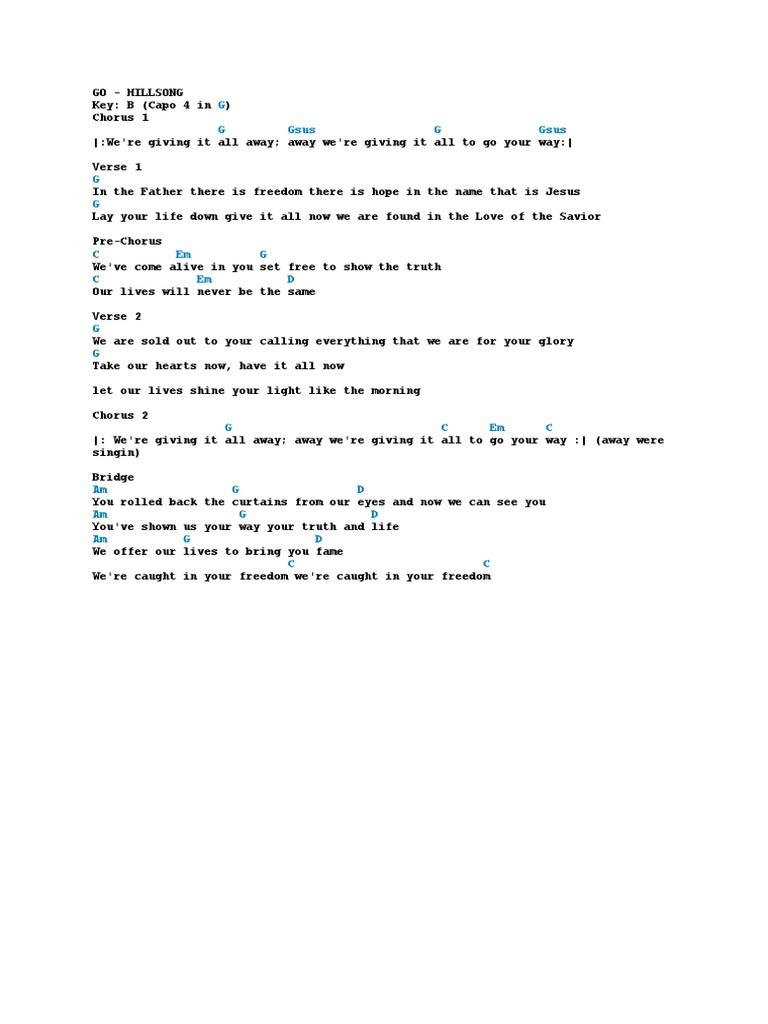 GO - HILLSONG
Key: B (Capo 4 in G)
Chorus 1
G Gsus G Gsus
|:We're giving it all away; away we're giving it all to go your way:|

Verse 1
G
In the Father there is freedom there is hope in the name that is Jesus
G
Lay your life down give it all now we are found in the Love of the Savior

Pre-Chorus
C Em G
We've come alive in you set free to show the truth
C Em D
Our lives will never be the same

Verse 2
G
We are sold out to your calling everything that we are for your glory
G
Take our hearts now, have it all now

let our lives shine your light like the morning

Chorus 2
G C Em C
|: We're giving it all away; away we're giving it all to go your way :| (away were singin)

Bridge
Am G D
You rolled back the curtains from our eyes and now we can see you
Am G D
You've shown us your way your truth and life
Am G D
We offer our lives to bring you fame
C C
We're caught in your freedom we're caught in your freedom